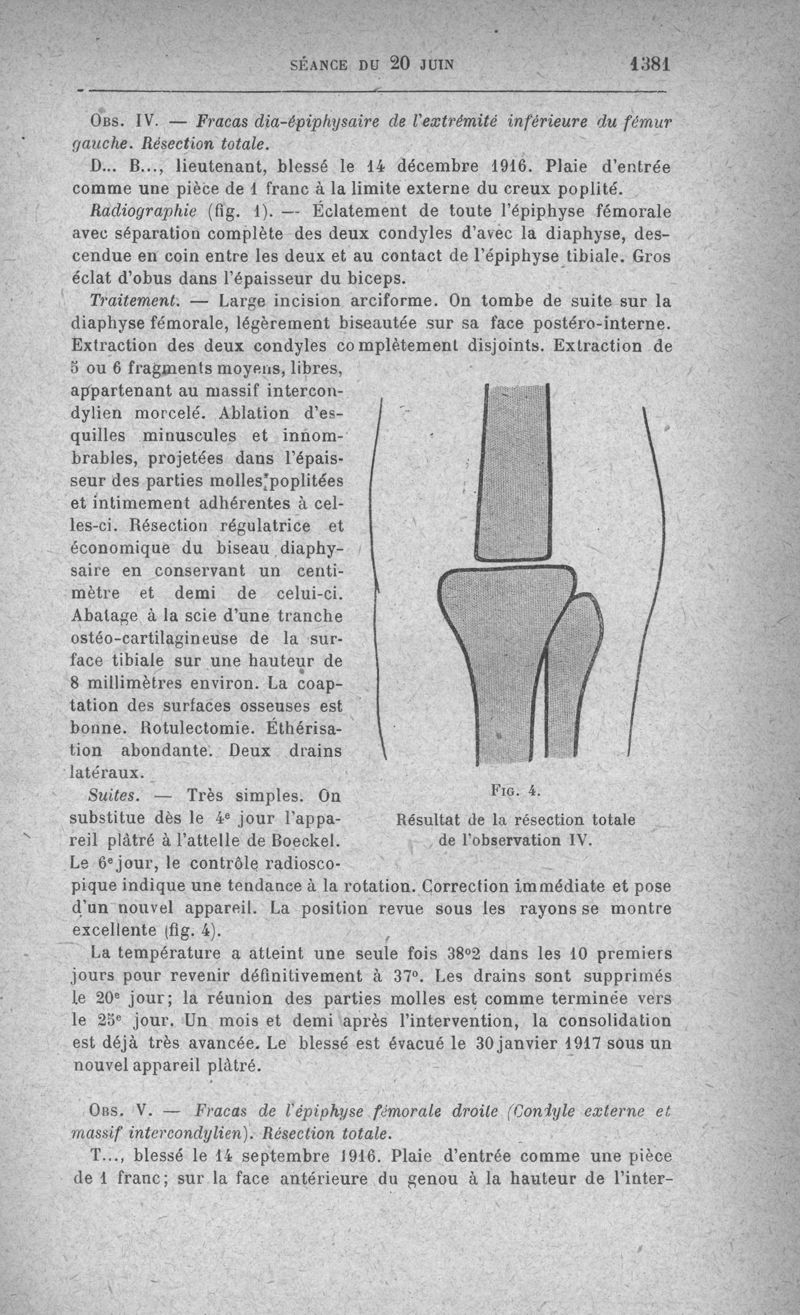 SÉANCE DU 20 JUIN 1381

OBS. IV. — Fracas dia-épiphysaire de l'extrémité inférieure du fémur gauche. Résection totale.

D... B..., lieutenant, blessé le 14 décembre 1916. Plaie d'entrée comme une pièce de 1 franc à la limite externe du creux poplité.

Radiographie (fig. 1). — Éclatement de toute l'épiphyse fémorale avec séparation complète des deux condyles d'avec la diaphyse, descendue en coin entre les deux et au contact de l'épiphyse tibiale. Gros éclat d'obus dans l'épaisseur du biceps.

Traitement. — Large incision arciforme. On tombe de suite sur la diaphyse fémorale, légèrement biseautée sur sa face postéro-interne. Extraction des deux condyles complètement disjoints. Extraction de 5 ou 6 fragments moyens, libres, appartenant au massif intercondylien morcelé. Ablation d'esquilles minuscules et innombrables, projetées dans l'épaisseur des parties molles poplitées et intimement adhérentes à celles-ci. Résection régulatrice et économique du biseau diaphysaire en conservant un centimètre et demi de celui-ci. Abatage à la scie d'une tranche ostéo-cartilagineuse de la surface tibiale sur une hauteur de 8 millimètres environ. La coaptation des surfaces osseuses est bonne. Rotulectomie. Éthérisation abondante. Deux drains latéraux.

Suites. — Très simples. On substitue dès le 4e jour l'appareil plâtré à l'attelle de Boeckel. Le 6e jour, le contrôle radioscopique indique une tendance à la rotation. Correction immédiate et pose d'un nouvel appareil. La position revue sous les rayons se montre excellente (fig. 4).

FIG. 4.
Résultat de la résection totale de l'observation IV.

La température a atteint une seule fois 38°2 dans les 10 premiers jours pour revenir définitivement à 37°. Les drains sont supprimés le 20e jour; la réunion des parties molles est comme terminée vers le 25e jour. Un mois et demi après l'intervention, la consolidation est déjà très avancée. Le blessé est évacué le 30 janvier 1917 sous un nouvel appareil plâtré.

OBS. V. — Fracas de l'épiphyse fémorale droite (Condyle externe et massif intercondylien). Résection totale.

T..., blessé le 14 septembre 1916. Plaie d'entrée comme une pièce de 1 franc; sur la face antérieure du genou à la hauteur de l'inter-